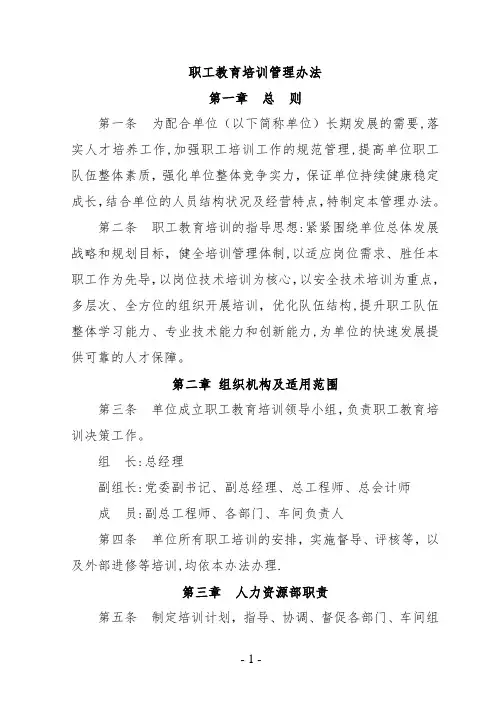 职工教育培训管理办法

第一章　总　则

第一条　为配合单位（以下简称单位）长期发展的需要,落实人才培养工作,加强职工培训工作的规范管理,提高单位职工队伍整体素质，强化单位整体竞争实力，保证单位持续健康稳定成长,结合单位的人员结构状况及经营特点，特制定本管理办法。

第二条　职工教育培训的指导思想:紧紧围绕单位总体发展战略和规划目标，健全培训管理体制,以适应岗位需求、胜任本职工作为先导,以岗位技术培训为核心,以安全技术培训为重点,多层次、全方位的组织开展培训，优化队伍结构,提升职工队伍整体学习能力、专业技术能力和创新能力,为单位的快速发展提供可靠的人才保障。

第二章　组织机构及适用范围

第三条　单位成立职工教育培训领导小组,负责职工教育培训决策工作。

组　长:总经理

副组长:党委副书记、副总经理、总工程师、总会计师

成　员:副总工程师、各部门、车间负责人

第四条　单位所有职工培训的安排，实施督导、评核等，以及外部进修等培训,均依本办法办理.

第三章　人力资源部职责

第五条　制定培训计划，指导、协调、督促各部门、车间组

- 1 -